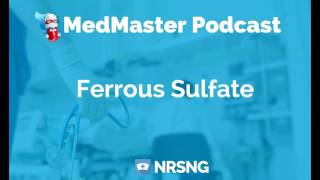 MedMaster Podcast

Ferrous Sulfate

NRSNG